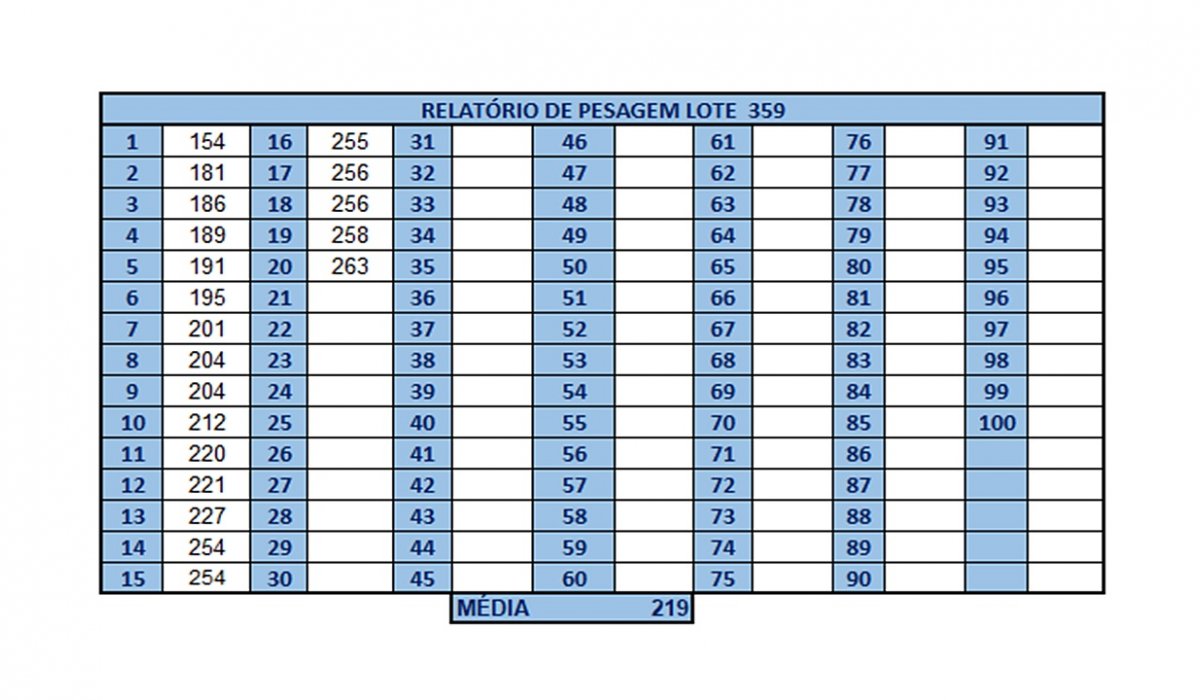 RELATÓRIO DE PESAGEM LOTE 359

| 1 | 154 | 16 | 255 | 31 | | 46 | | 61 | | 76 | | 91 | |
|---|---|---|---|---|---|---|---|---|---|---|---|---|---|
| 2 | 181 | 17 | 256 | 32 | | 47 | | 62 | | 77 | | 92 | |
| 3 | 186 | 18 | 256 | 33 | | 48 | | 63 | | 78 | | 93 | |
| 4 | 189 | 19 | 258 | 34 | | 49 | | 64 | | 79 | | 94 | |
| 5 | 191 | 20 | 263 | 35 | | 50 | | 65 | | 80 | | 95 | |
| 6 | 195 | 21 | | 36 | | 51 | | 66 | | 81 | | 96 | |
| 7 | 201 | 22 | | 37 | | 52 | | 67 | | 82 | | 97 | |
| 8 | 204 | 23 | | 38 | | 53 | | 68 | | 83 | | 98 | |
| 9 | 204 | 24 | | 39 | | 54 | | 69 | | 84 | | 99 | |
| 10 | 212 | 25 | | 40 | | 55 | | 70 | | 85 | | 100 | |
| 11 | 220 | 26 | | 41 | | 56 | | 71 | | 86 | | | |
| 12 | 221 | 27 | | 42 | | 57 | | 72 | | 87 | | | |
| 13 | 227 | 28 | | 43 | | 58 | | 73 | | 88 | | | |
| 14 | 254 | 29 | | 44 | | 59 | | 74 | | 89 | | | |
| 15 | 254 | 30 | | 45 | | 60 | | 75 | | 90 | | | |

MÉDIA 219